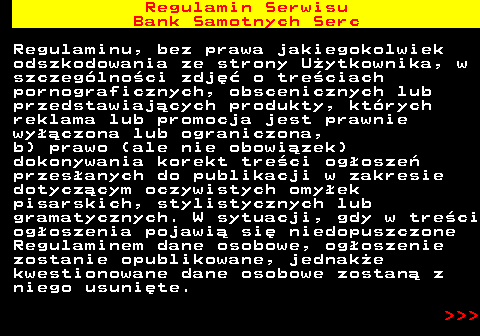 Regulamin Serwisu
Bank Samotnych Serc

Regulaminu, bez prawa jakiegokolwiek odszkodowania ze strony Użytkownika, w szczególności zdjęć o treściach pornograficznych, obscenicznych lub przedstawiających produkty, których reklama lub promocja jest prawnie wyłączona lub ograniczona,
b) prawo (ale nie obowiązek) dokonywania korekt treści ogłoszeń przesłanych do publikacji w zakresie dotyczącym oczywistych omyłek pisarskich, stylistycznych lub gramatycznych. W sytuacji, gdy w treści ogłoszenia pojawią się niedopuszczone Regulaminem dane osobowe, ogłoszenie zostanie opublikowane, jednakże kwestionowane dane osobowe zostaną z niego usunięte.

>>>